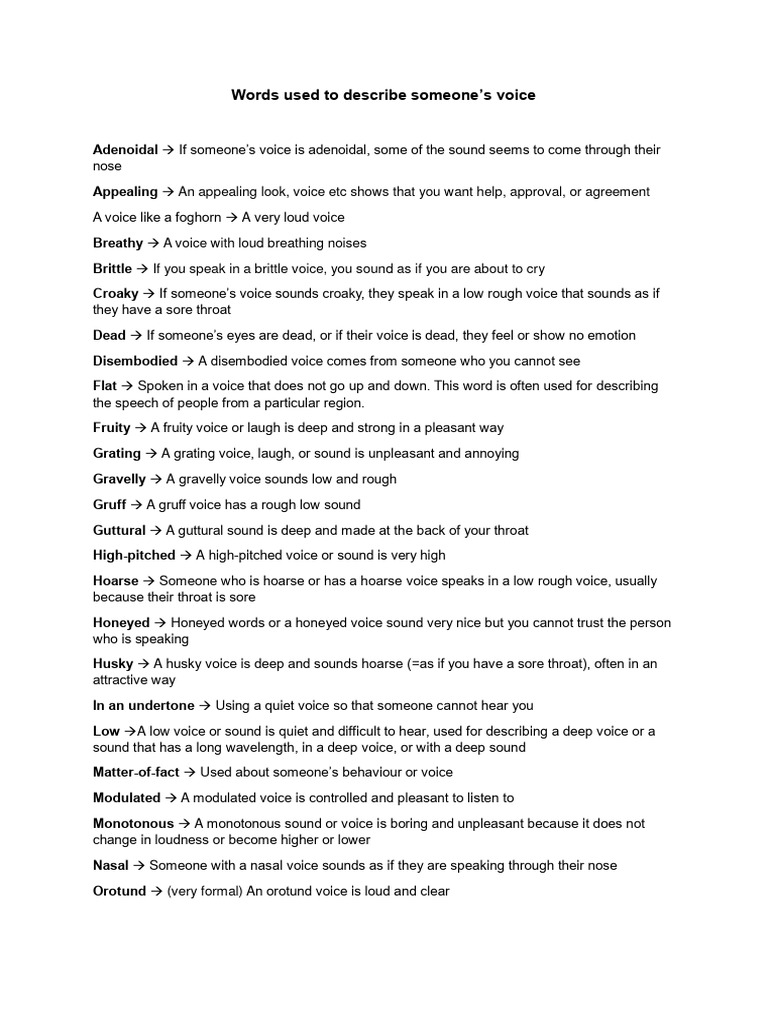 Words used to describe someone's voice

Adenoidal → If someone's voice is adenoidal, some of the sound seems to come through their nose

Appealing → An appealing look, voice etc shows that you want help, approval, or agreement

A voice like a foghorn → A very loud voice

Breathy → A voice with loud breathing noises

Brittle → If you speak in a brittle voice, you sound as if you are about to cry

Croaky → If someone's voice sounds croaky, they speak in a low rough voice that sounds as if they have a sore throat

Dead → If someone's eyes are dead, or if their voice is dead, they feel or show no emotion

Disembodied → A disembodied voice comes from someone who you cannot see

Flat → Spoken in a voice that does not go up and down. This word is often used for describing the speech of people from a particular region.

Fruity → A fruity voice or laugh is deep and strong in a pleasant way

Grating → A grating voice, laugh, or sound is unpleasant and annoying

Gravelly → A gravelly voice sounds low and rough

Gruff → A gruff voice has a rough low sound

Guttural → A guttural sound is deep and made at the back of your throat

High-pitched → A high-pitched voice or sound is very high

Hoarse → Someone who is hoarse or has a hoarse voice speaks in a low rough voice, usually because their throat is sore

Honeyed → Honeyed words or a honeyed voice sound very nice but you cannot trust the person who is speaking

Husky → A husky voice is deep and sounds hoarse (=as if you have a sore throat), often in an attractive way

In an undertone → Using a quiet voice so that someone cannot hear you

Low →A low voice or sound is quiet and difficult to hear, used for describing a deep voice or a sound that has a long wavelength, in a deep voice, or with a deep sound

Matter-of-fact → Used about someone's behaviour or voice

Modulated → A modulated voice is controlled and pleasant to listen to

Monotonous → A monotonous sound or voice is boring and unpleasant because it does not change in loudness or become higher or lower

Nasal → Someone with a nasal voice sounds as if they are speaking through their nose

Orotund → (very formal) An orotund voice is loud and clear